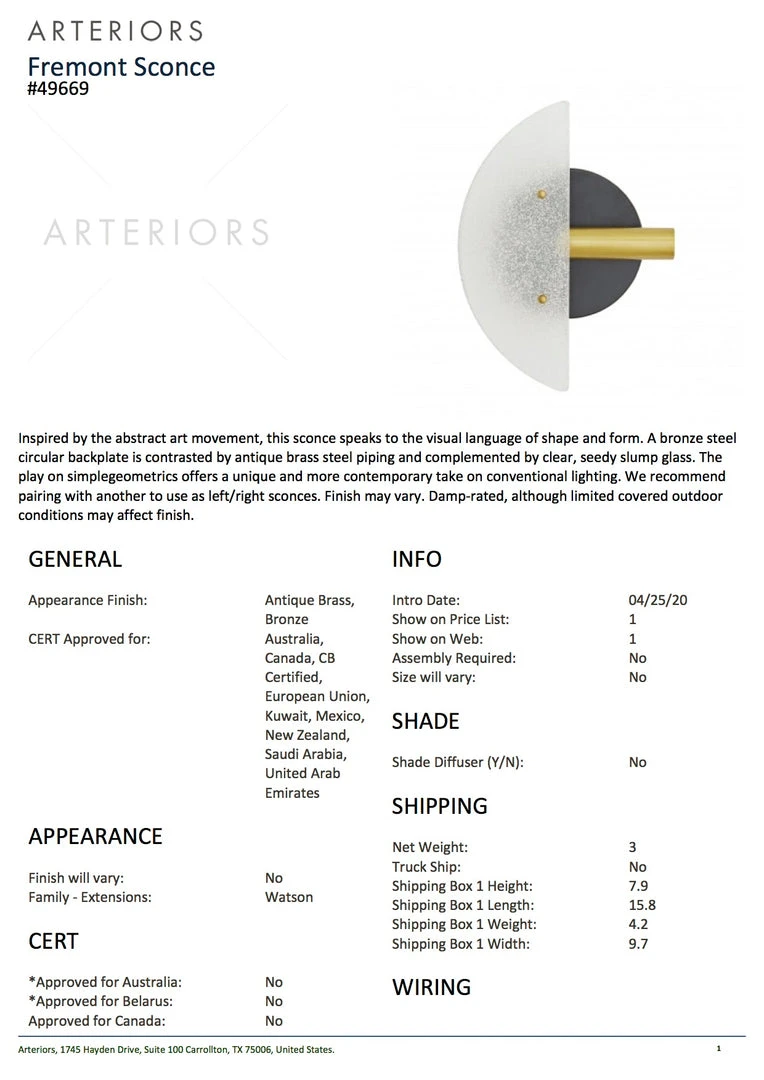 ARTERIORS
Fremont Sconce
#49669

ARTERIORS

Inspired by the abstract art movement, this sconce speaks to the visual language of shape and form. A bronze steel circular backplate is contrasted by antique brass steel piping and complemented by clear, seedy slump glass. The play on simplegeometrics offers a unique and more contemporary take on conventional lighting. We recommend pairing with another to use as left/right sconces. Finish may vary. Damp-rated, although limited covered outdoor conditions may affect finish.

GENERAL

| | |
|---|---|
| Appearance Finish: | Antique Brass, Bronze |
| CERT Approved for: | Australia, Canada, CB Certified, European Union, Kuwait, Mexico, New Zealand, Saudi Arabia, United Arab Emirates |

APPEARANCE

| | |
|---|---|
| Finish will vary: | No |
| Family - Extensions: | Watson |

CERT

| | |
|---|---|
| *Approved for Australia: | No |
| *Approved for Belarus: | No |
| Approved for Canada: | No |

INFO

| | |
|---|---|
| Intro Date: | 04/25/20 |
| Show on Price List: | 1 |
| Show on Web: | 1 |
| Assembly Required: | No |
| Size will vary: | No |

SHADE

| | |
|---|---|
| Shade Diffuser (Y/N): | No |

SHIPPING

| | |
|---|---|
| Net Weight: | 3 |
| Truck Ship: | No |
| Shipping Box 1 Height: | 7.9 |
| Shipping Box 1 Length: | 15.8 |
| Shipping Box 1 Weight: | 4.2 |
| Shipping Box 1 Width: | 9.7 |

WIRING

Arteriors, 1745 Hayden Drive, Suite 100 Carrollton, TX 75006, United States.
1